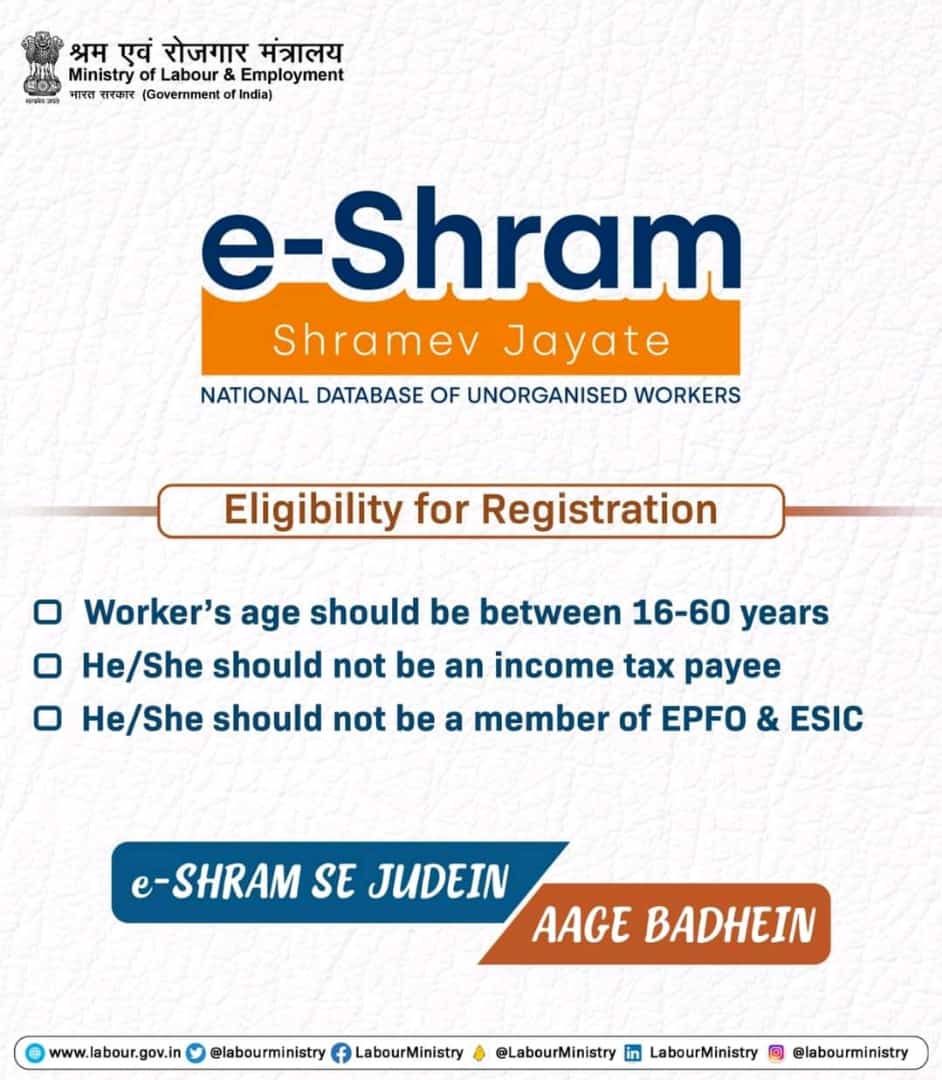 श्रम एवं रोजगार मंत्रालय
Ministry of Labour & Employment
भारत सरकार (Government of India)

e-Shram
Shramev Jayate
NATIONAL DATABASE OF UNORGANISED WORKERS

Eligibility for Registration

☐ Worker's age should be between 16-60 years
☐ He/She should not be an income tax payee
☐ He/She should not be a member of EPFO & ESIC

e-SHRAM SE JUDEIN
AAGE BADHEIN

www.labour.gov.in @labourministry LabourMinistry @LabourMinistry LabourMinistry @labourministry